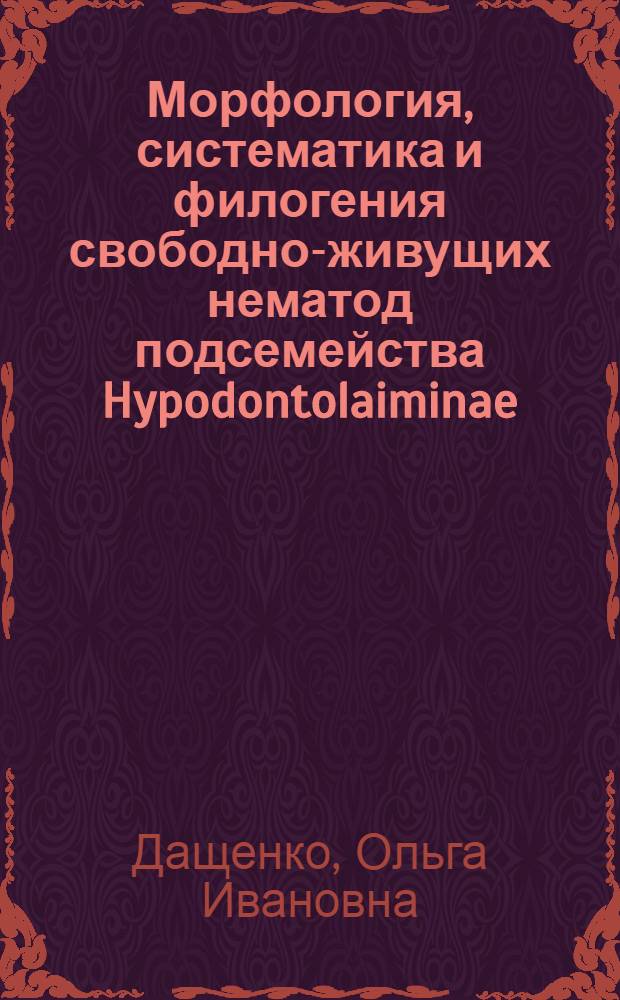 Морфология, систематика и филогения свободно-живущих нематод подсемейства Hypodontolaiminae

Дащенко, Ольга Ивановна